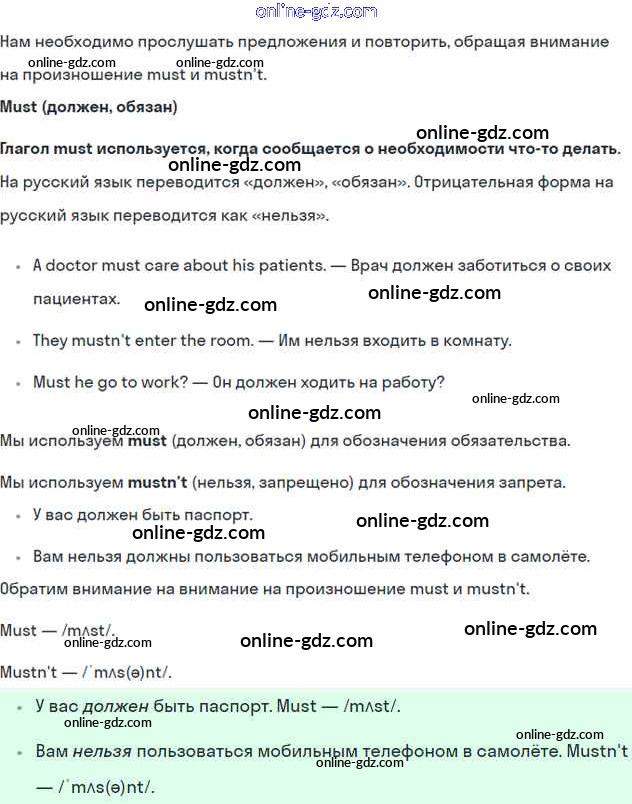 online-gdz.com

Нам необходимо прослушать предложения и повторить, обращая внимание на произношение must и mustn't.

online-gdz.com online-gdz.com

Must (должен, обязан)

online-gdz.com

Глагол must используется, когда сообщается о необходимости что-то делать.

online-gdz.com

На русский язык переводится «должен», «обязан». Отрицательная форма на русский язык переводится как «нельзя».

- A doctor must care about his patients. — Врач должен заботиться о своих пациентах.

online-gdz.com online-gdz.com

- They mustn't enter the room. — Им нельзя входить в комнату.
- Must he go to work? — Он должен ходить на работу?

online-gdz.com online-gdz.com online-gdz.com

Мы используем must (должен, обязан) для обозначения обязательства.

Мы используем mustn't (нельзя, запрещено) для обозначения запрета.

- У вас должен быть паспорт.

online-gdz.com online-gdz.com

- Вам нельзя должны пользоваться мобильным телефоном в самолёте.

Обратим внимание на внимание на произношение must и mustn't.

Must — /mʌst/.

online-gdz.com online-gdz.com online-gdz.com

Mustn't — /ˈmʌs(ə)nt/.

- У вас должен быть паспорт. Must — /mʌst/.

online-gdz.com online-gdz.com

- Вам нельзя пользоваться мобильным телефоном в самолёте. Mustn't — /ˈmʌs(ə)nt/.

online-gdz.com